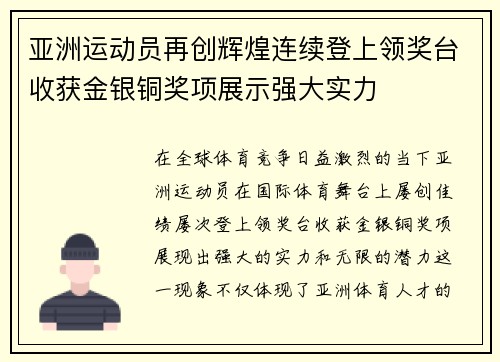 亚洲运动员再创辉煌连续登上领奖台收获金银铜奖项展示强大实力

在全球体育竞争日益激烈的当下亚洲运动员在国际体育舞台上屡创佳绩屡次登上领奖台收获金银铜奖项展现出强大的实力和无限的潜力这一现象不仅体现了亚洲体育人才的